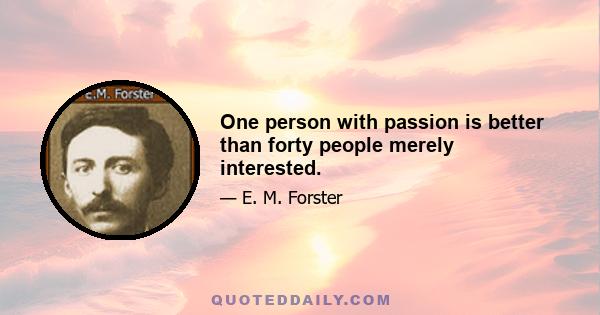 E.M. Forster

One person with passion is better than forty people merely interested.

— E. M. Forster

QUOTEDDAILY.COM